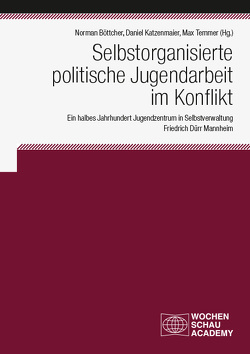 Norman Böttcher, Daniel Katzenmaier, Max Temmer (Hg.)

Selbstorganisierte politische Jugendarbeit im Konflikt

Ein halbes Jahrhundert Jugendzentrum in Selbstverwaltung Friedrich Dürr Mannheim

WOCHEN
SCHAU
ACADEMY